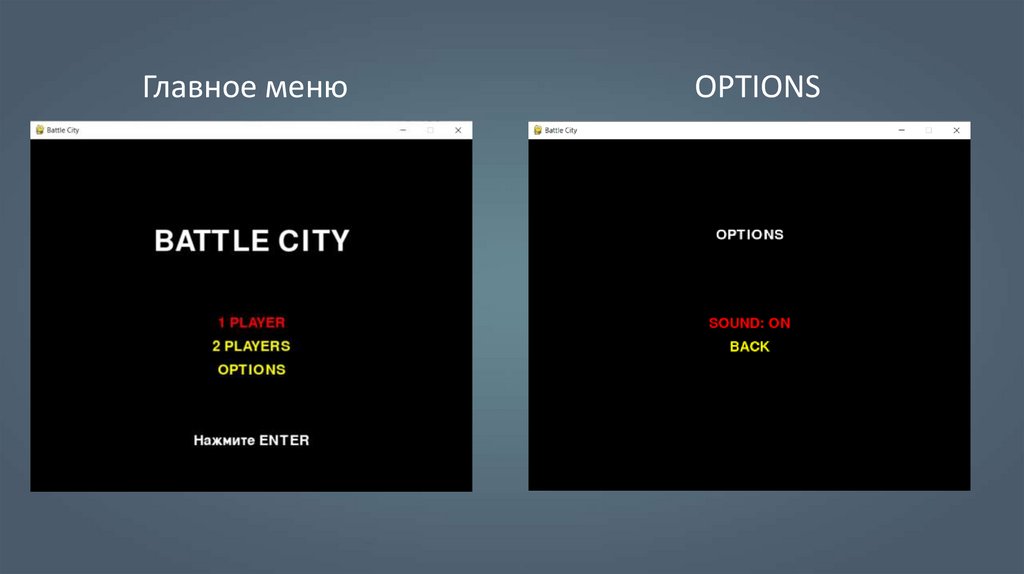 Главное меню

Battle City

BATTLE CITY

1 PLAYER
2 PLAYERS
OPTIONS

Нажмите ENTER

OPTIONS

Battle City

OPTIONS

SOUND: ON
BACK